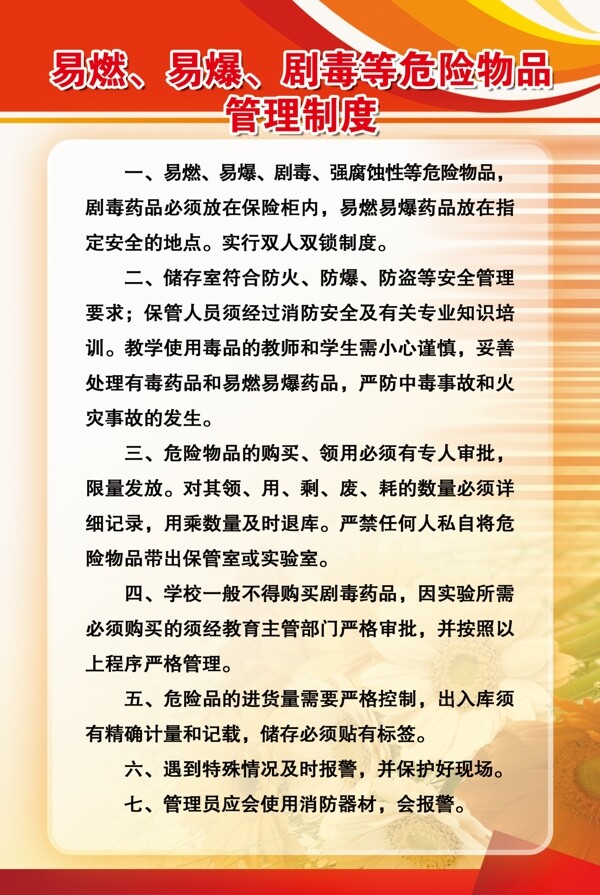 易燃、易爆、剧毒等危险物品管理制度

一、易燃、易爆、剧毒、强腐蚀性等危险物品，剧毒药品必须放在保险柜内，易燃易爆药品放在指定安全的地点。实行双人双锁制度。

二、储存室符合防火、防爆、防盗等安全管理要求；保管人员须经过消防安全及有关专业知识培训。教学使用毒品的教师和学生需小心谨慎，妥善处理有毒药品和易燃易爆药品，严防中毒事故和火灾事故的发生。

三、危险物品的购买、领用必须有专人审批，限量发放。对其领、用、剩、废、耗的数量必须详细记录，用乘数量及时退库。严禁任何人私自将危险物品带出保管室或实验室。

四、学校一般不得购买剧毒药品，因实验所需必须购买的须经教育主管部门严格审批，并按照以上程序严格管理。

五、危险品的进货量需要严格控制，出入库须有精确计量和记载，储存必须贴有标签。

六、遇到特殊情况及时报警，并保护好现场。

七、管理员应会使用消防器材，会报警。